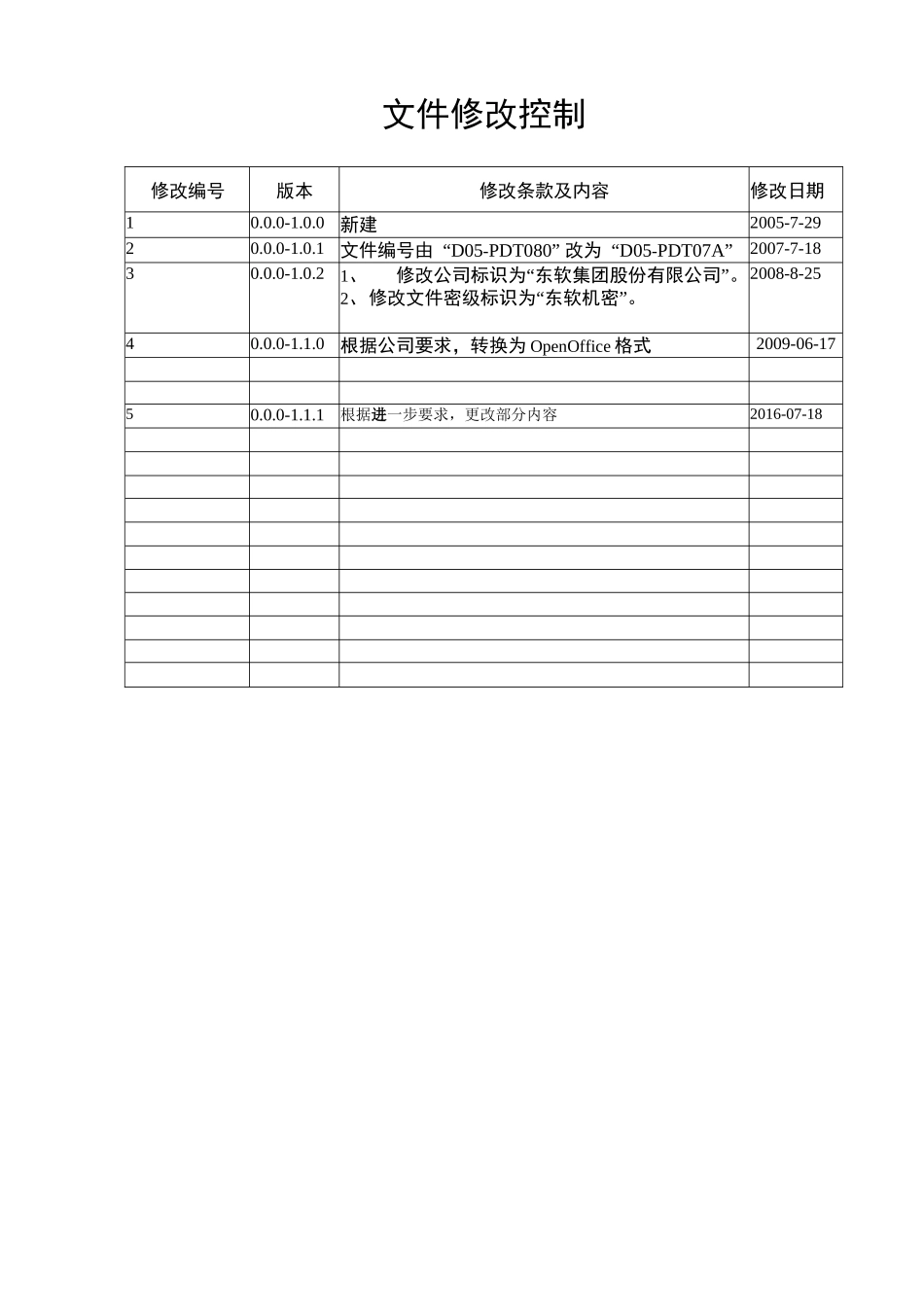 文件修改控制

| 修改编号 | 版本 | 修改条款及内容 | 修改日期 |
|---|---|---|---|
| 1 | 0.0.0-1.0.0 | 新建 | 2005-7-29 |
| 2 | 0.0.0-1.0.1 | 文件编号由 “D05-PDT080” 改为 “D05-PDT07A” | 2007-7-18 |
| 3 | 0.0.0-1.0.2 | 1、 修改公司标识为“东软集团股份有限公司”。 2、修改文件密级标识为“东软机密”。 | 2008-8-25 |
| 4 | 0.0.0-1.1.0 | 根据公司要求，转换为 OpenOffice 格式 | 2009-06-17 |
| | | | |
| | | | |
| 5 | 0.0.0-1.1.1 | 根据进一步要求，更改部分内容 | 2016-07-18 |
| | | | |
| | | | |
| | | | |
| | | | |
| | | | |
| | | | |
| | | | |
| | | | |
| | | | |
| | | | |
| | | | |